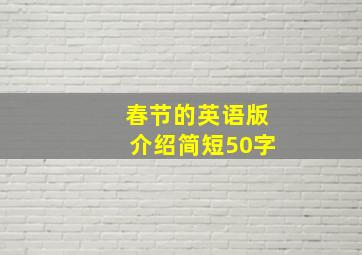 春节的英语版
介绍简短50字